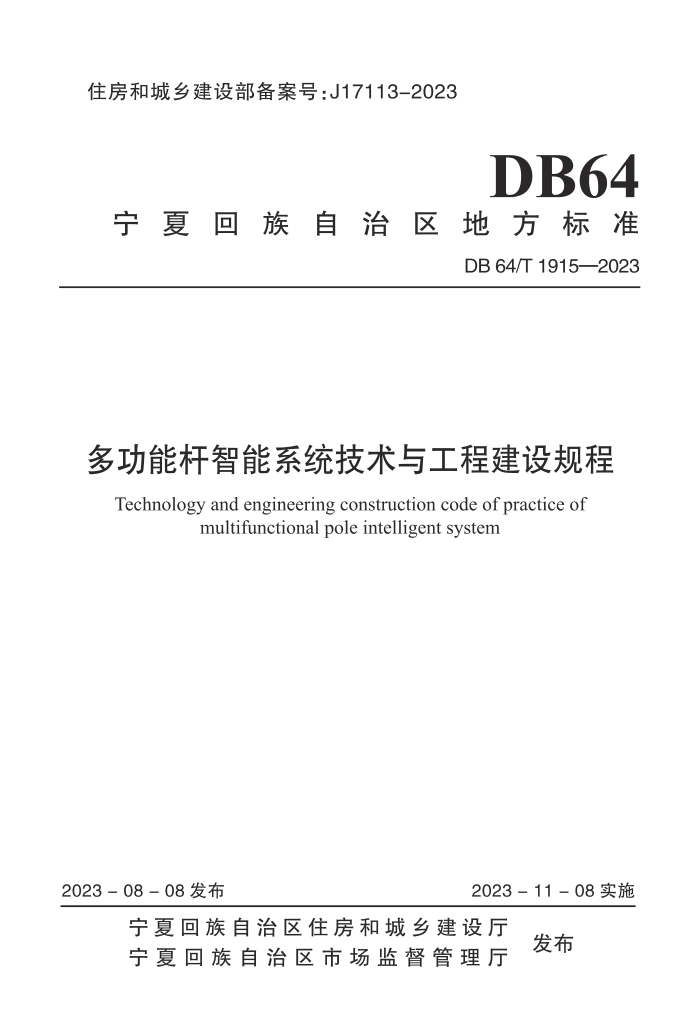 住房和城乡建设部备案号:J17113-2023

DB64

宁夏回族自治区地方标准

DB 64/T 1915—2023

多功能杆智能系统技术与工程建设规程

Technology and engineering construction code of practice of multifunctional pole intelligent system

2023-08-08发布 2023-11-08实施

宁夏回族自治区住房和城乡建设厅
宁夏回族自治区市场监督管理厅
发布